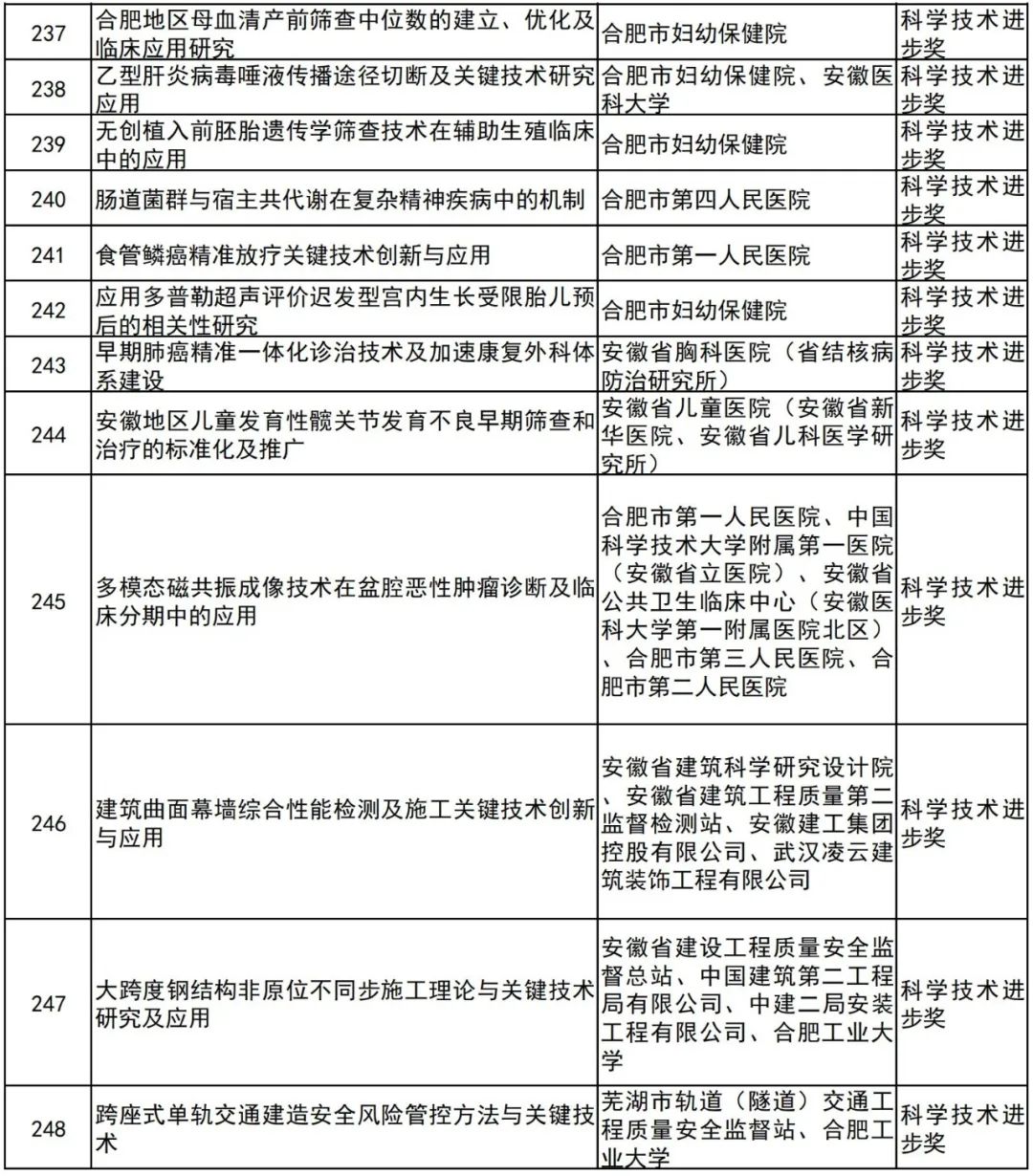 | 237 | 合肥地区母血清产前筛查中位数的建立、优化及临床应用研究 | 合肥市妇幼保健院 | 科学技术进步奖 |
|---|---|---|---|
| 238 | 乙型肝炎病毒唾液传播途径切断及关键技术研究应用 | 合肥市妇幼保健院、安徽医科大学 | 科学技术进步奖 |
| 239 | 无创植入前胚胎遗传学筛查技术在辅助生殖临床中的应用 | 合肥市妇幼保健院 | 科学技术进步奖 |
| 240 | 肠道菌群与宿主共代谢在复杂精神疾病中的机制 | 合肥市第四人民医院 | 科学技术进步奖 |
| 241 | 食管鳞癌精准放疗关键技术创新与应用 | 合肥市第一人民医院 | 科学技术进步奖 |
| 242 | 应用多普勒超声评价迟发型宫内生长受限胎儿预后的相关性研究 | 合肥市妇幼保健院 | 科学技术进步奖 |
| 243 | 早期肺癌精准一体化诊治技术及加速康复外科体系建设 | 安徽省胸科医院（省结核病防治研究所） | 科学技术进步奖 |
| 244 | 安徽地区儿童发育性髋关节发育不良早期筛查和治疗的标准化及推广 | 安徽省儿童医院（安徽省新华医院、安徽省儿科医学研究所） | 科学技术进步奖 |
| 245 | 多模态磁共振成像技术在盆腔恶性肿瘤诊断及临床分期中的应用 | 合肥市第一人民医院、中国科学技术大学附属第一医院（安徽省立医院）、安徽省公共卫生临床中心（安徽医科大学第一附属医院北区）、合肥市第三人民医院、合肥市第二人民医院 | 科学技术进步奖 |
| 246 | 建筑曲面幕墙综合性能检测及施工关键技术创新与应用 | 安徽省建筑科学研究设计院、安徽省建筑工程质量第二监督检测站、安徽建工集团控股有限公司、武汉凌云建筑装饰工程有限公司 | 科学技术进步奖 |
| 247 | 大跨度钢结构非原位不同步施工理论与关键技术研究及应用 | 安徽省建设工程质量安全监督总站、中国建筑第二工程局有限公司、中建二局安装工程有限公司、合肥工业大学 | 科学技术进步奖 |
| 248 | 跨座式单轨交通建造安全风险管控方法与关键技术 | 芜湖市轨道（隧道）交通工程质量安全监督站、合肥工业大学 | 科学技术进步奖 |